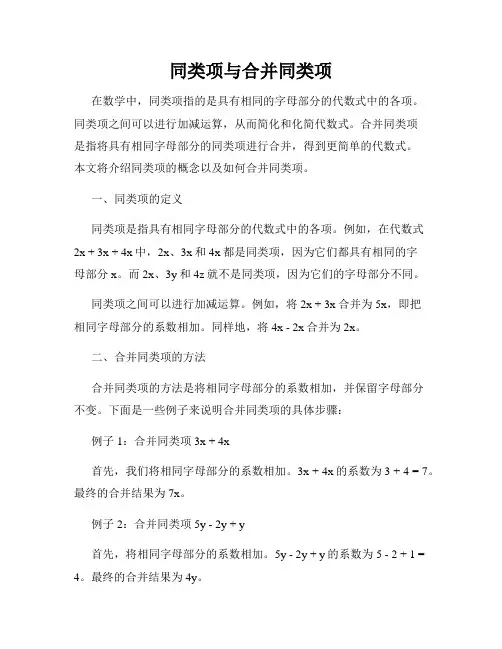 同类项与合并同类项

在数学中，同类项指的是具有相同的字母部分的代数式中的各项。同类项之间可以进行加减运算，从而简化和化简代数式。合并同类项是指将具有相同字母部分的同类项进行合并，得到更简单的代数式。本文将介绍同类项的概念以及如何合并同类项。

一、同类项的定义

同类项是指具有相同字母部分的代数式中的各项。例如，在代数式 $2x + 3x + 4x$ 中，$2x$、$3x$ 和 $4x$ 都是同类项，因为它们都具有相同的字母部分 $x$。而 $2x$、$3y$ 和 $4z$ 就不是同类项，因为它们的字母部分不同。

同类项之间可以进行加减运算。例如，将 $2x + 3x$ 合并为 $5x$，即把相同字母部分的系数相加。同样地，将 $4x - 2x$ 合并为 $2x$。

二、合并同类项的方法

合并同类项的方法是将相同字母部分的系数相加，并保留字母部分不变。下面是一些例子来说明合并同类项的具体步骤：

例子 1：合并同类项 $3x + 4x$

首先，我们将相同字母部分的系数相加。$3x + 4x$ 的系数为 $3 + 4 = 7$。最终的合并结果为 $7x$。

例子 2：合并同类项 $5y - 2y + y$

首先，将相同字母部分的系数相加。$5y - 2y + y$ 的系数为 $5 - 2 + 1 = 4$。最终的合并结果为 $4y$。